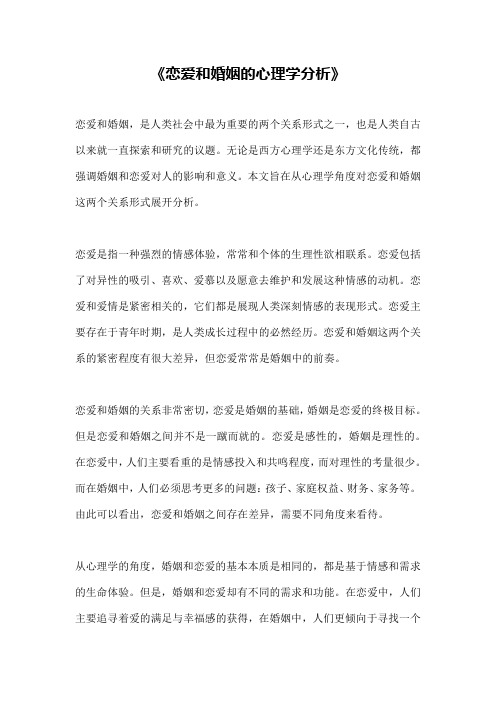 《恋爱和婚姻的心理学分析》

恋爱和婚姻，是人类社会中最为重要的两个关系形式之一，也是人类自古以来就一直探索和研究的议题。无论是西方心理学还是东方文化传统，都强调婚姻和恋爱对人的影响和意义。本文旨在从心理学角度对恋爱和婚姻这两个关系形式展开分析。

恋爱是指一种强烈的情感体验，常常和个体的生理性欲相联系。恋爱包括了对异性的吸引、喜欢、爱慕以及愿意去维护和发展这种情感的动机。恋爱和爱情是紧密相关的，它们都是展现人类深刻情感的表现形式。恋爱主要存在于青年时期，是人类成长过程中的必然经历。恋爱和婚姻这两个关系的紧密程度有很大差异，但恋爱常常是婚姻中的前奏。

恋爱和婚姻的关系非常密切，恋爱是婚姻的基础，婚姻是恋爱的终极目标。但是恋爱和婚姻之间并不是一蹴而就的。恋爱是感性的，婚姻是理性的。在恋爱中，人们主要看重的是情感投入和共鸣程度，而对理性的考量很少。而在婚姻中，人们必须思考更多的问题：孩子、家庭权益、财务、家务等。由此可以看出，恋爱和婚姻之间存在差异，需要不同角度来看待。

从心理学的角度，婚姻和恋爱的基本本质是相同的，都是基于情感和需求的生命体验。但是，婚姻和恋爱却有不同的需求和功能。在恋爱中，人们主要追寻着爱的满足与幸福感的获得，在婚姻中，人们更倾向于寻找一个